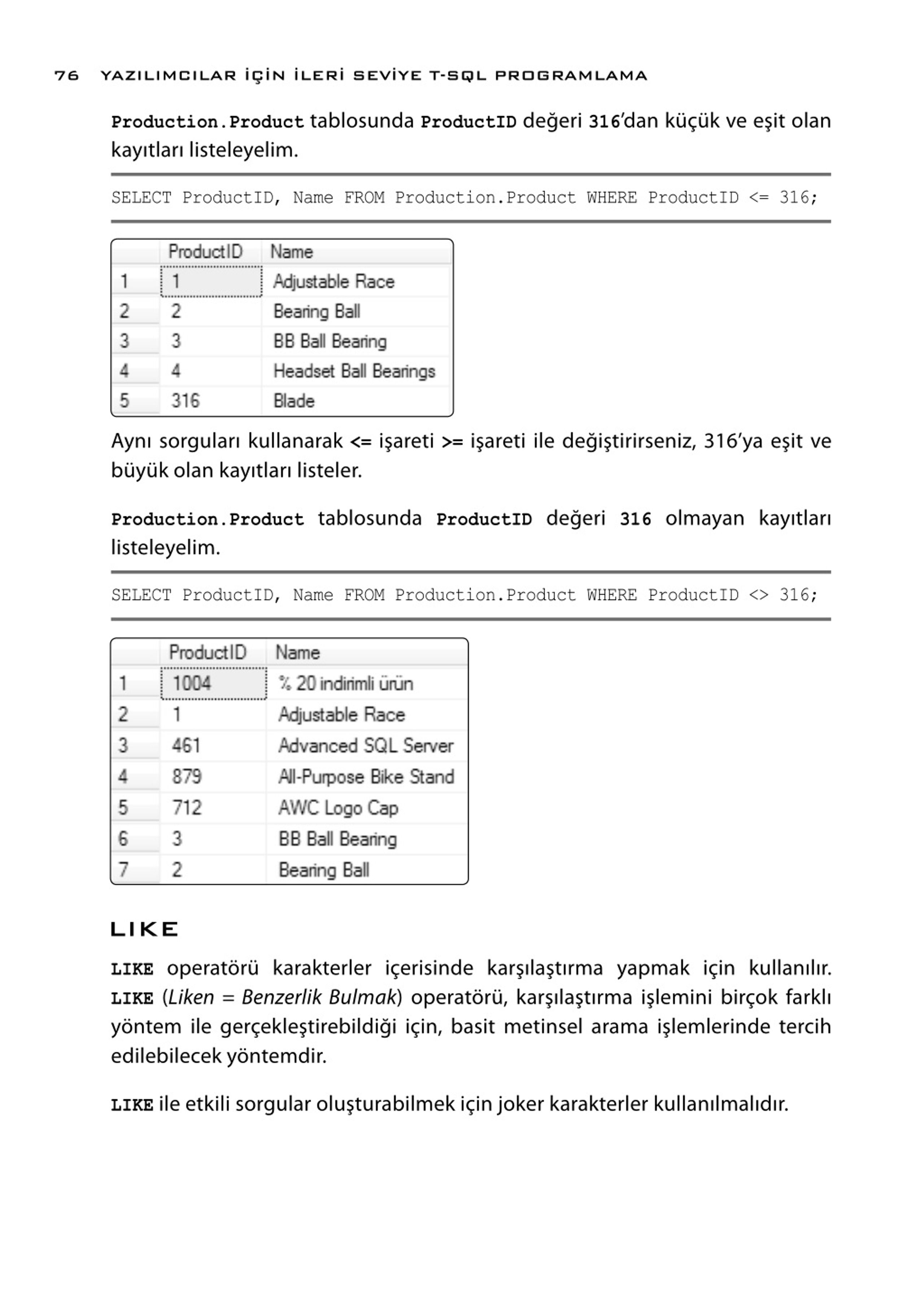 76 YAZILIMCILAR İÇİN İLERİ SEVİYE T-SQL PROGRAMLAMA

Production.Product tablosunda ProductID değeri 316'dan küçük ve eşit olan kayıtları listeleyelim.

SELECT ProductID, Name FROM Production.Product WHERE ProductID <= 316;

| | ProductID | Name |
|---|---|---|
| 1 | 1 | Adjustable Race |
| 2 | 2 | Bearing Ball |
| 3 | 3 | BB Ball Bearing |
| 4 | 4 | Headset Ball Bearings |
| 5 | 316 | Blade |

Aynı sorguları kullanarak <= işareti >= işareti ile değiştirirseniz, 316'ya eşit ve büyük olan kayıtları listeler.

Production.Product tablosunda ProductID değeri 316 olmayan kayıtları listeleyelim.

SELECT ProductID, Name FROM Production.Product WHERE ProductID <> 316;

| | ProductID | Name |
|---|---|---|
| 1 | 1004 | % 20 indirimli ürün |
| 2 | 1 | Adjustable Race |
| 3 | 461 | Advanced SQL Server |
| 4 | 879 | All-Purpose Bike Stand |
| 5 | 712 | AWC Logo Cap |
| 6 | 3 | BB Ball Bearing |
| 7 | 2 | Bearing Ball |

LIKE

LIKE operatörü karakterler içerisinde karşılaştırma yapmak için kullanılır. LIKE (Liken = Benzerlik Bulmak) operatörü, karşılaştırma işlemini birçok farklı yöntem ile gerçekleştirebildiği için, basit metinsel arama işlemlerinde tercih edilebilecek yöntemdir.

LIKE ile etkili sorgular oluşturabilmek için joker karakterler kullanılmalıdır.